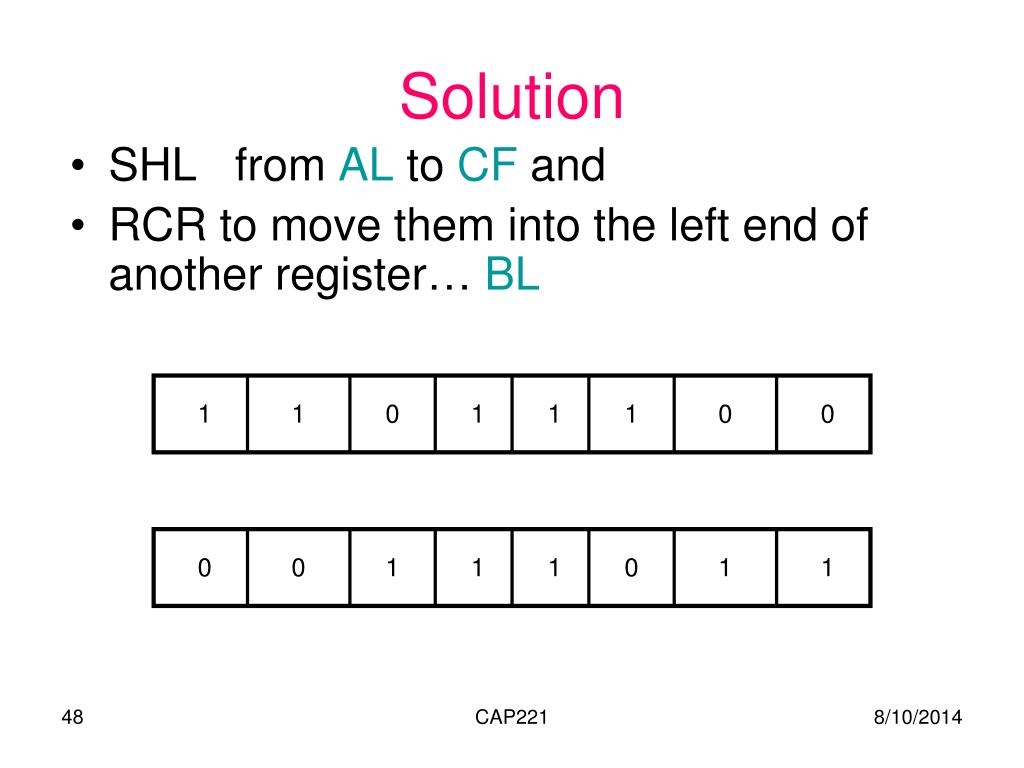 Solution

• SHL from AL to CF and
• RCR to move them into the left end of another register… BL

| 1 | 1 | 0 | 1 | 1 | 1 | 0 | 0 |
|---|---|---|---|---|---|---|---|

| 0 | 0 | 1 | 1 | 1 | 0 | 1 | 1 |
|---|---|---|---|---|---|---|---|

48

CAP221

8/10/2014